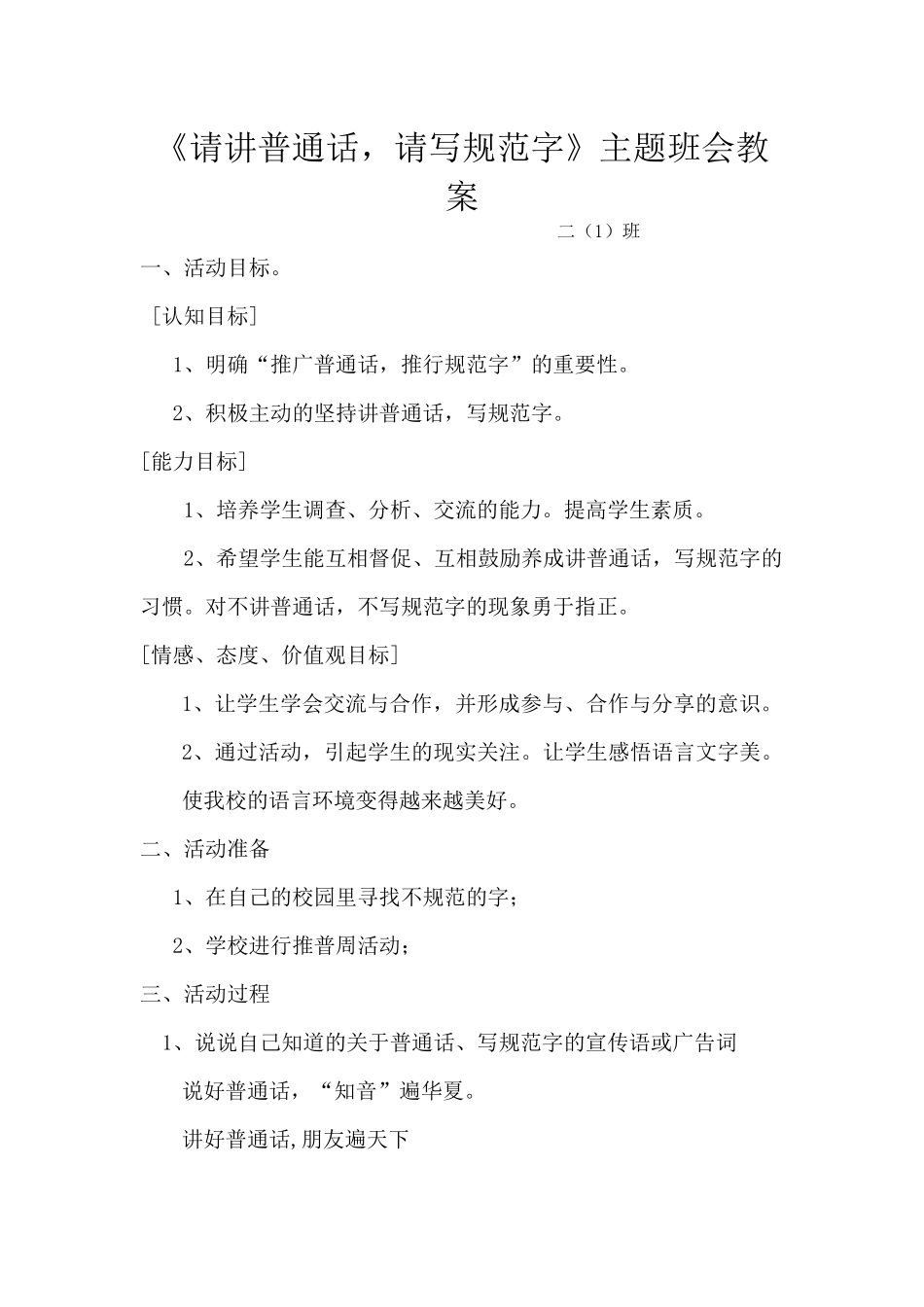 《请讲普通话，请写规范字》主题班会教案

二（1）班

一、活动目标。

［认知目标］

1、明确“推广普通话，推行规范字”的重要性。

2、积极主动的坚持讲普通话，写规范字。

［能力目标］

1、培养学生调查、分析、交流的能力。提高学生素质。

2、希望学生能互相督促、互相鼓励养成讲普通话，写规范字的习惯。对不讲普通话，不写规范字的现象勇于指正。

［情感、态度、价值观目标］

1、让学生学会交流与合作，并形成参与、合作与分享的意识。

2、通过活动，引起学生的现实关注。让学生感悟语言文字美。

使我校的语言环境变得越来越美好。

二、活动准备

1、在自己的校园里寻找不规范的字；

2、学校进行推普周活动；

三、活动过程

1、说说自己知道的关于普通话、写规范字的宣传语或广告词

说好普通话，“知音”遍华夏。

讲好普通话,朋友遍天下